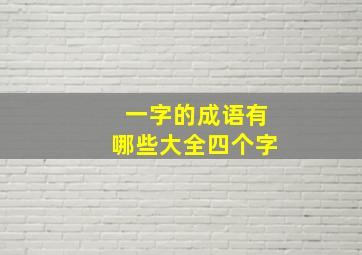 一字的成语有
哪些大全四个字